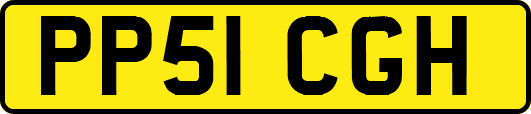 PP51 CGH